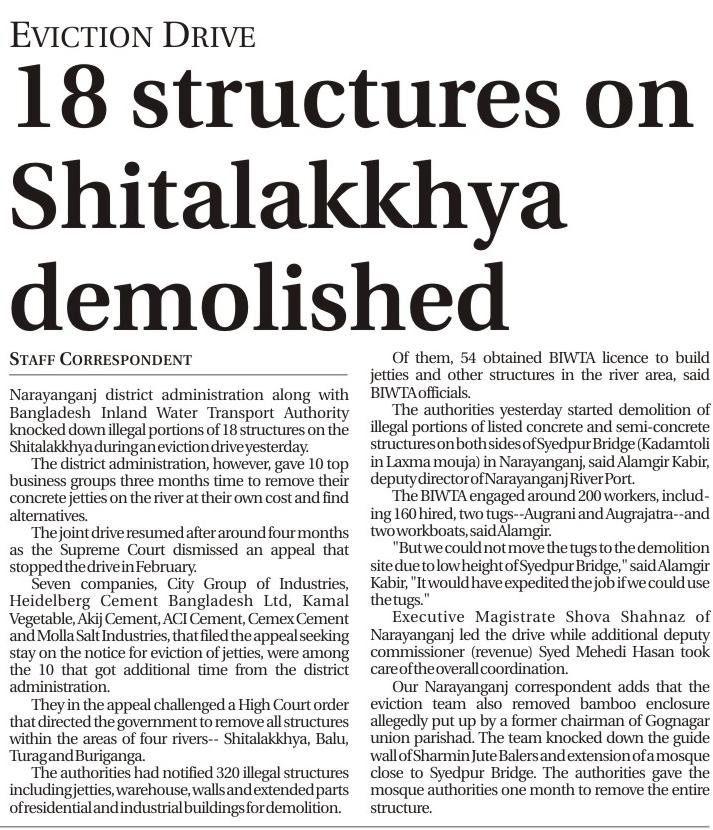 EVICTION DRIVE

18 structures on Shitalakkhya demolished

STAFF CORRESPONDENT

Narayanganj district administration along with Bangladesh Inland Water Transport Authority knocked down illegal portions of 18 structures on the Shitalakkhya during an eviction drive yesterday.

The district administration, however, gave 10 top business groups three months time to remove their concrete jetties on the river at their own cost and find alternatives.

The joint drive resumed after around four months as the Supreme Court dismissed an appeal that stopped the drive in February.

Seven companies, City Group of Industries, Heidelberg Cement Bangladesh Ltd, Kamal Vegetable, Akij Cement, ACI Cement, Cemex Cement and Molla Salt Industries, that filed the appeal seeking stay on the notice for eviction of jetties, were among the 10 that got additional time from the district administration.

They in the appeal challenged a High Court order that directed the government to remove all structures within the areas of four rivers-- Shitalakkhya, Balu, Turag and Buriganga.

The authorities had notified 320 illegal structures including jetties, warehouse, walls and extended parts of residential and industrial buildings for demolition.

Of them, 54 obtained BIWTA licence to build jetties and other structures in the river area, said BIWTA officials.

The authorities yesterday started demolition of illegal portions of listed concrete and semi-concrete structures on both sides of Syedpur Bridge (Kadamtoli in Laxma mouja) in Narayanganj, said Alamgir Kabir, deputy director of Narayanganj River Port.

The BIWTA engaged around 200 workers, including 160 hired, two tugs--Augrani and Augrajatra--and two workboats, said Alamgir.

"But we could not move the tugs to the demolition site due to low height of Syedpur Bridge," said Alamgir Kabir, "It would have expedited the job if we could use the tugs."

Executive Magistrate Shova Shahnaz of Narayanganj led the drive while additional deputy commissioner (revenue) Syed Mehedi Hasan took care of the overall coordination.

Our Narayanganj correspondent adds that the eviction team also removed bamboo enclosure allegedly put up by a former chairman of Gognagar union parishad. The team knocked down the guide wall of Sharmin Jute Balers and extension of a mosque close to Syedpur Bridge. The authorities gave the mosque authorities one month to remove the entire structure.